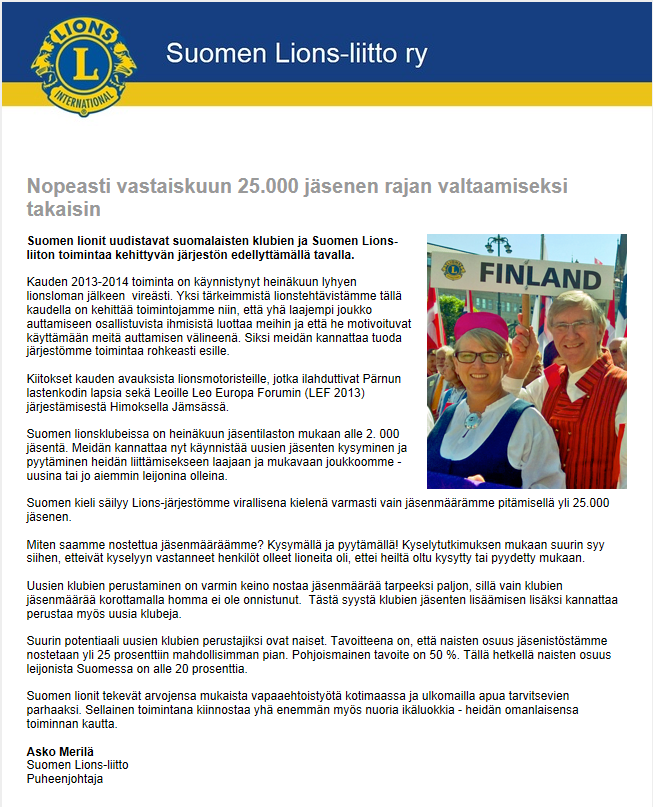 LIONS
L
INTERNATIONAL

Suomen Lions-liitto ry

Nopeasti vastaiskuun 25.000 jäsenen rajan valtaamiseksi takaisin

Suomen lionit uudistavat suomalaisten klubien ja Suomen Lions-liiton toimintaa kehittyvän järjestön edellyttämällä tavalla.

Kauden 2013-2014 toiminta on käynnistynyt heinäkuun lyhyen lionsloman jälkeen vireästi. Yksi tärkeimmistä lionstehtävistämme tällä kaudella on kehittää toimintojamme niin, että yhä laajempi joukko auttamiseen osallistuvista ihmisistä luottaa meihin ja että he motivoituvat käyttämään meitä auttamisen välineenä. Siksi meidän kannattaa tuoda järjestömme toimintaa rohkeasti esille.

Kiitokset kauden avauksista lionsmotoristeille, jotka ilahduttivat Pärnun lastenkodin lapsia sekä Leoille Leo Europa Forumin (LEF 2013) järjestämisestä Himoksella Jämsässä.

Suomen lionsklubeissa on heinäkuun jäsentilaston mukaan alle 2. 000 jäsentä. Meidän kannattaa nyt käynnistää uusien jäsenten kysyminen ja pyytäminen heidän liittämisekseen laajaan ja mukavaan joukkoomme - uusina tai jo aiemmin leijonina olleina.

FINLAND

Suomen kieli säilyy Lions-järjestömme virallisena kielenä varmasti vain jäsenmäärämme pitämisellä yli 25.000 jäsenen.

Miten saamme nostettua jäsenmääräämme? Kysymällä ja pyytämällä! Kyselytutkimuksen mukaan suurin syy siihen, etteivät kyselyyn vastanneet henkilöt olleet lioneita oli, ettei heiltä oltu kysytty tai pyydetty mukaan.

Uusien klubien perustaminen on varmin keino nostaa jäsenmäärää tarpeeksi paljon, sillä vain klubien jäsenmäärää korottamalla homma ei ole onnistunut. Tästä syystä klubien jäsenten lisäämisen lisäksi kannattaa perustaa myös uusia klubeja.

Suurin potentiaali uusien klubien perustajiksi ovat naiset. Tavoitteena on, että naisten osuus jäsenistöstämme nostetaan yli 25 prosenttiin mahdollisimman pian. Pohjoismainen tavoite on 50 %. Tällä hetkellä naisten osuus leijonista Suomessa on alle 20 prosenttia.

Suomen lionit tekevät arvojensa mukaista vapaaehtoistyötä kotimaassa ja ulkomailla apua tarvitsevien parhaaksi. Sellainen toimintana kiinnostaa yhä enemmän myös nuoria ikäluokkia - heidän omanlaisensa toiminnan kautta.

Asko Merilä
Suomen Lions-liitto
Puheenjohtaja